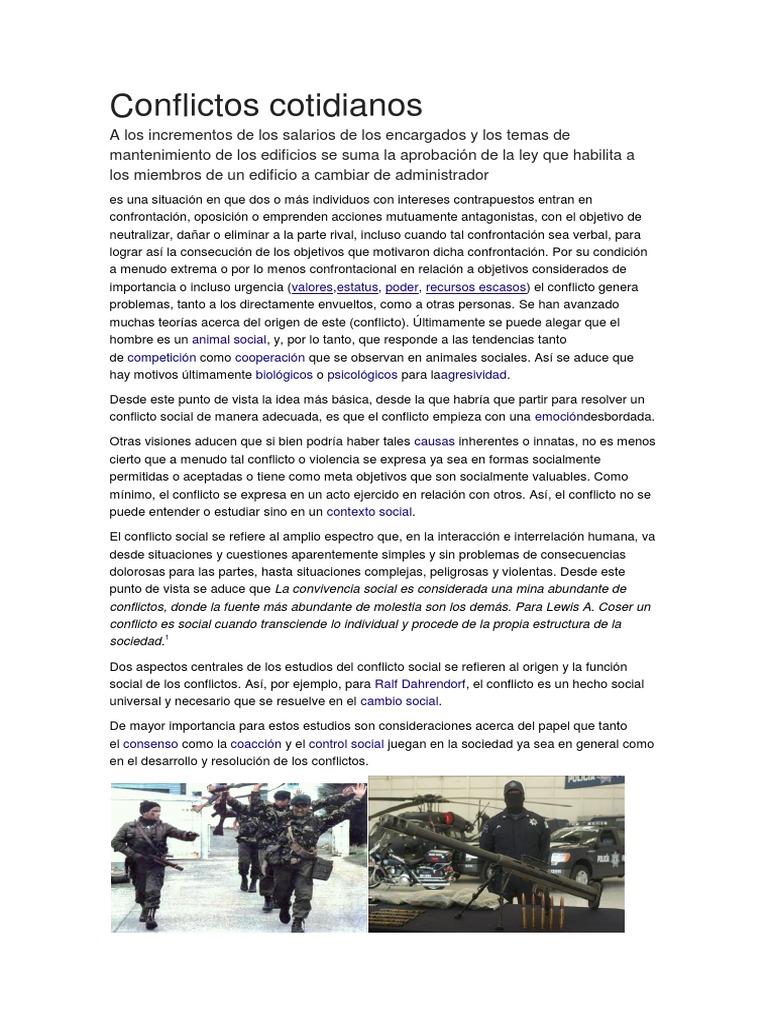 Conflictos cotidianos

A los incrementos de los salarios de los encargados y los temas de mantenimiento de los edificios se suma la aprobación de la ley que habilita a los miembros de un edificio a cambiar de administrador

es una situación en que dos o más individuos con intereses contrapuestos entran en confrontación, oposición o emprenden acciones mutuamente antagonistas, con el objetivo de neutralizar, dañar o eliminar a la parte rival, incluso cuando tal confrontación sea verbal, para lograr así la consecución de los objetivos que motivaron dicha confrontación. Por su condición a menudo extrema o por lo menos confrontacional en relación a objetivos considerados de importancia o incluso urgencia (valores,estatus, poder, recursos escasos) el conflicto genera problemas, tanto a los directamente envueltos, como a otras personas. Se han avanzado muchas teorías acerca del origen de este (conflicto). Últimamente se puede alegar que el hombre es un animal social, y, por lo tanto, que responde a las tendencias tanto de competición como cooperación que se observan en animales sociales. Así se aduce que hay motivos últimamente biológicos o psicológicos para laagresividad.

Desde este punto de vista la idea más básica, desde la que habría que partir para resolver un conflicto social de manera adecuada, es que el conflicto empieza con una emocióndesbordada.

Otras visiones aducen que si bien podría haber tales causas inherentes o innatas, no es menos cierto que a menudo tal conflicto o violencia se expresa ya sea en formas socialmente permitidas o aceptadas o tiene como meta objetivos que son socialmente valuables. Como mínimo, el conflicto se expresa en un acto ejercido en relación con otros. Así, el conflicto no se puede entender o estudiar sino en un contexto social.

El conflicto social se refiere al amplio espectro que, en la interacción e interrelación humana, va desde situaciones y cuestiones aparentemente simples y sin problemas de consecuencias dolorosas para las partes, hasta situaciones complejas, peligrosas y violentas. Desde este punto de vista se aduce que La convivencia social es considerada una mina abundante de conflictos, donde la fuente más abundante de molestia son los demás. Para Lewis A. Coser un conflicto es social cuando transciende lo individual y procede de la propia estructura de la sociedad.$^1$

Dos aspectos centrales de los estudios del conflicto social se refieren al origen y la función social de los conflictos. Así, por ejemplo, para Ralf Dahrendorf, el conflicto es un hecho social universal y necesario que se resuelve en el cambio social.

De mayor importancia para estos estudios son consideraciones acerca del papel que tanto el consenso como la coacción y el control social juegan en la sociedad ya sea en general como en el desarrollo y resolución de los conflictos.

POLICIA
POLICIA